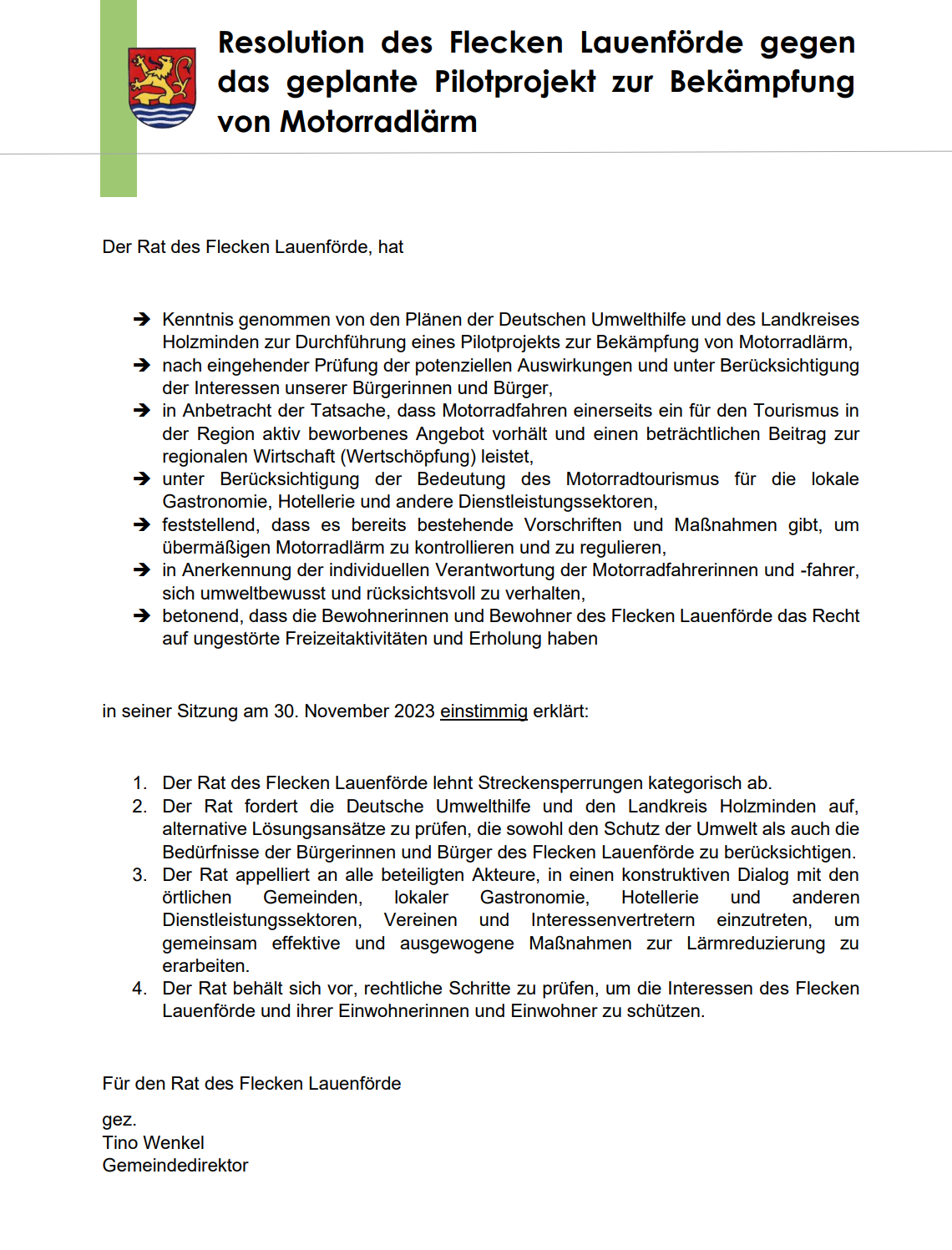 Resolution des Flecken Lauenförde gegen das geplante Pilotprojekt zur Bekämpfung von Motorradlärm

Der Rat des Flecken Lauenförde, hat

➔ Kenntnis genommen von den Plänen der Deutschen Umwelthilfe und des Landkreises Holzminden zur Durchführung eines Pilotprojekts zur Bekämpfung von Motorradlärm,
➔ nach eingehender Prüfung der potenziellen Auswirkungen und unter Berücksichtigung der Interessen unserer Bürgerinnen und Bürger,
➔ in Anbetracht der Tatsache, dass Motorradfahren einerseits ein für den Tourismus in der Region aktiv beworbenes Angebot vorhält und einen beträchtlichen Beitrag zur regionalen Wirtschaft (Wertschöpfung) leistet,
➔ unter Berücksichtigung der Bedeutung des Motorradtourismus für die lokale Gastronomie, Hotellerie und andere Dienstleistungssektoren,
➔ feststellend, dass es bereits bestehende Vorschriften und Maßnahmen gibt, um übermäßigen Motorradlärm zu kontrollieren und zu regulieren,
➔ in Anerkennung der individuellen Verantwortung der Motorradfahrerinnen und -fahrer, sich umweltbewusst und rücksichtsvoll zu verhalten,
➔ betonend, dass die Bewohnerinnen und Bewohner des Flecken Lauenförde das Recht auf ungestörte Freizeitaktivitäten und Erholung haben

in seiner Sitzung am 30. November 2023 einstimmig erklärt:

1. Der Rat des Flecken Lauenförde lehnt Streckensperrungen kategorisch ab.
2. Der Rat fordert die Deutsche Umwelthilfe und den Landkreis Holzminden auf, alternative Lösungsansätze zu prüfen, die sowohl den Schutz der Umwelt als auch die Bedürfnisse der Bürgerinnen und Bürger des Flecken Lauenförde zu berücksichtigen.
3. Der Rat appelliert an alle beteiligten Akteure, in einen konstruktiven Dialog mit den örtlichen Gemeinden, lokaler Gastronomie, Hotellerie und anderen Dienstleistungssektoren, Vereinen und Interessenvertretern einzutreten, um gemeinsam effektive und ausgewogene Maßnahmen zur Lärmreduzierung zu erarbeiten.
4. Der Rat behält sich vor, rechtliche Schritte zu prüfen, um die Interessen des Flecken Lauenförde und ihrer Einwohnerinnen und Einwohner zu schützen.

Für den Rat des Flecken Lauenförde

gez.
Tino Wenkel
Gemeindedirektor